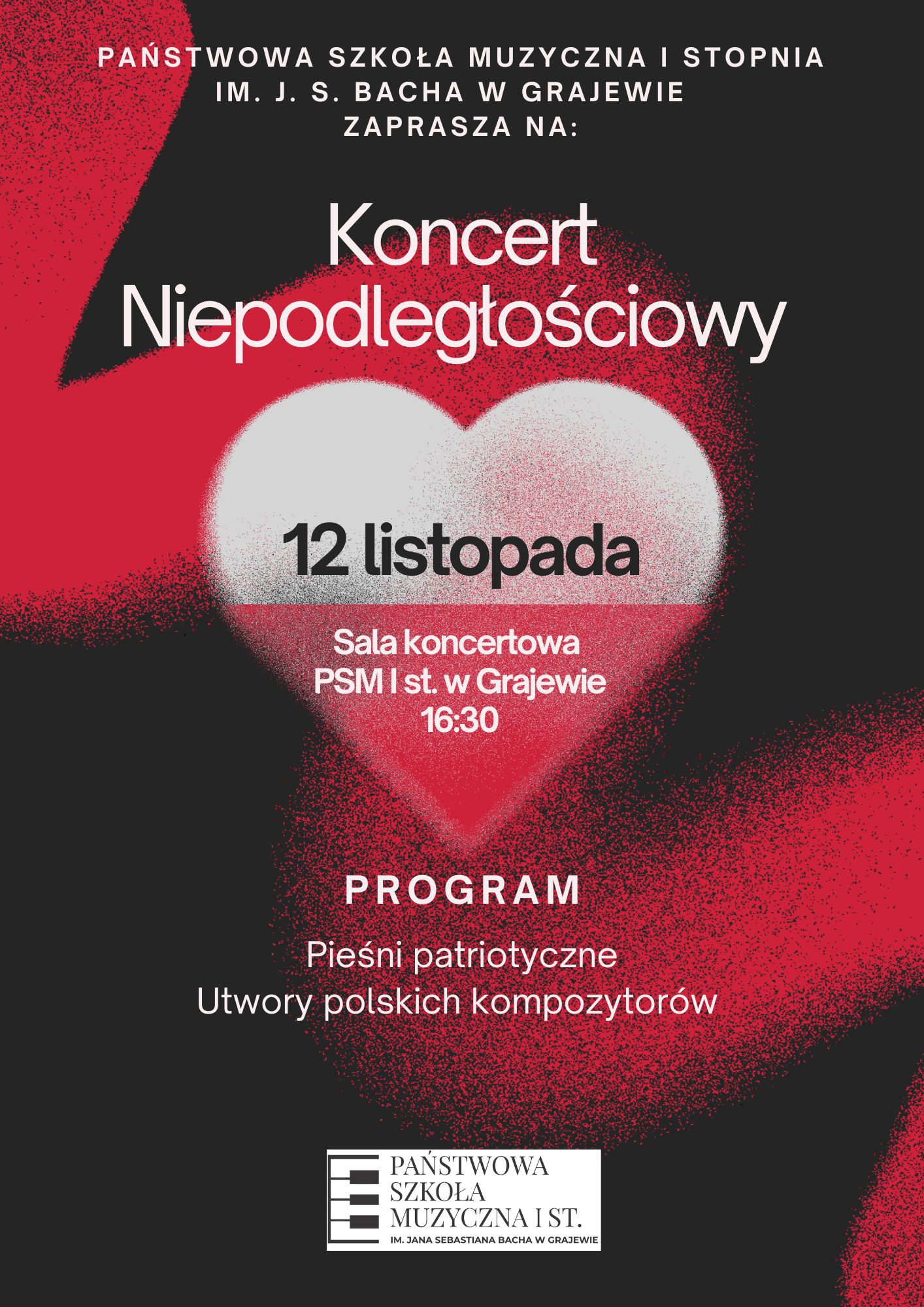 PAŃSTWOWA SZKOŁA MUZYCZNA I STOPNIA
IM. J. S. BACHA W GRAJEWIE
ZAPRASZA NA:

Koncert
Niepodległościowy

12 listopada

Sala koncertowa
PSM I st. w Grajewie
16:30

PROGRAM

Pieśni patriotyczne
Utwory polskich kompozytorów

PAŃSTWOWA
SZKOŁA
MUZYCZNA I ST.
IM. JANA SEBASTIANA BACHA W GRAJEWIE